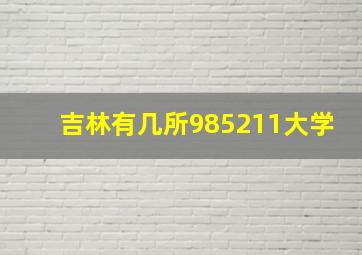 吉林有几所985211大学